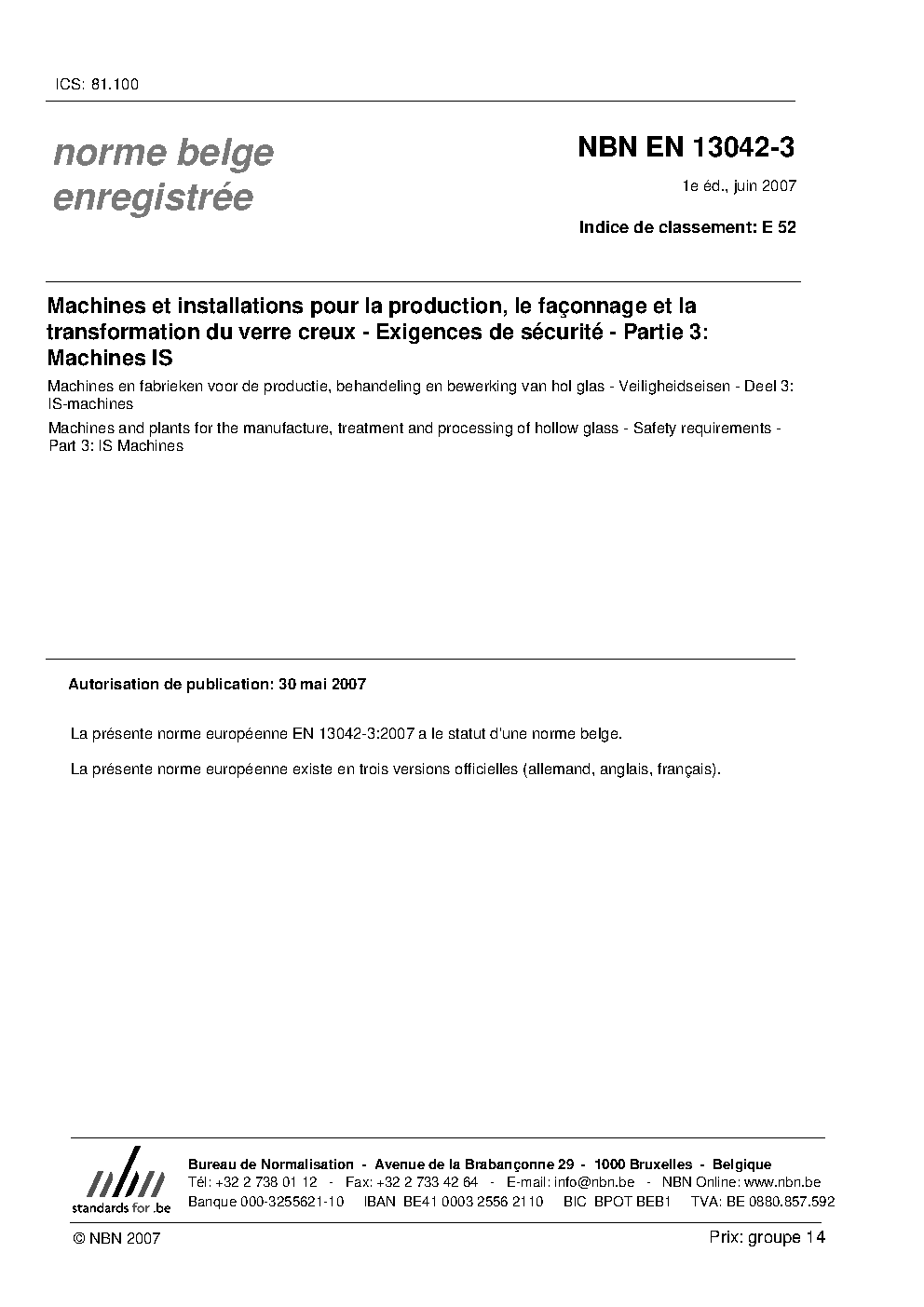 ICS: 81.100

norme belge
enregistrée

NBN EN 13042-3

1e éd., juin 2007

Indice de classement: E 52

Machines et installations pour la production, le façonnage et la transformation du verre creux - Exigences de sécurité - Partie 3: Machines IS

Machines en fabrieken voor de productie, behandeling en bewerking van hol glas - Veiligheidseisen - Deel 3: IS-machines

Machines and plants for the manufacture, treatment and processing of hollow glass - Safety requirements - Part 3: IS Machines

Autorisation de publication: 30 mai 2007

La présente norme européenne EN 13042-3:2007 a le statut d'une norme belge.

La présente norme européenne existe en trois versions officielles (allemand, anglais, français).

nbn
standards for .be

Bureau de Normalisation - Avenue de la Brabançonne 29 - 1000 Bruxelles - Belgique
Tél: +32 2 738 01 12 - Fax: +32 2 733 42 64 - E-mail: info@nbn.be - NBN Online: www.nbn.be
Banque 000-3255621-10 IBAN BE41 0003 2556 2110 BIC BPOT BEB1 TVA: BE 0880.857.592

© NBN 2007

Prix: groupe 14